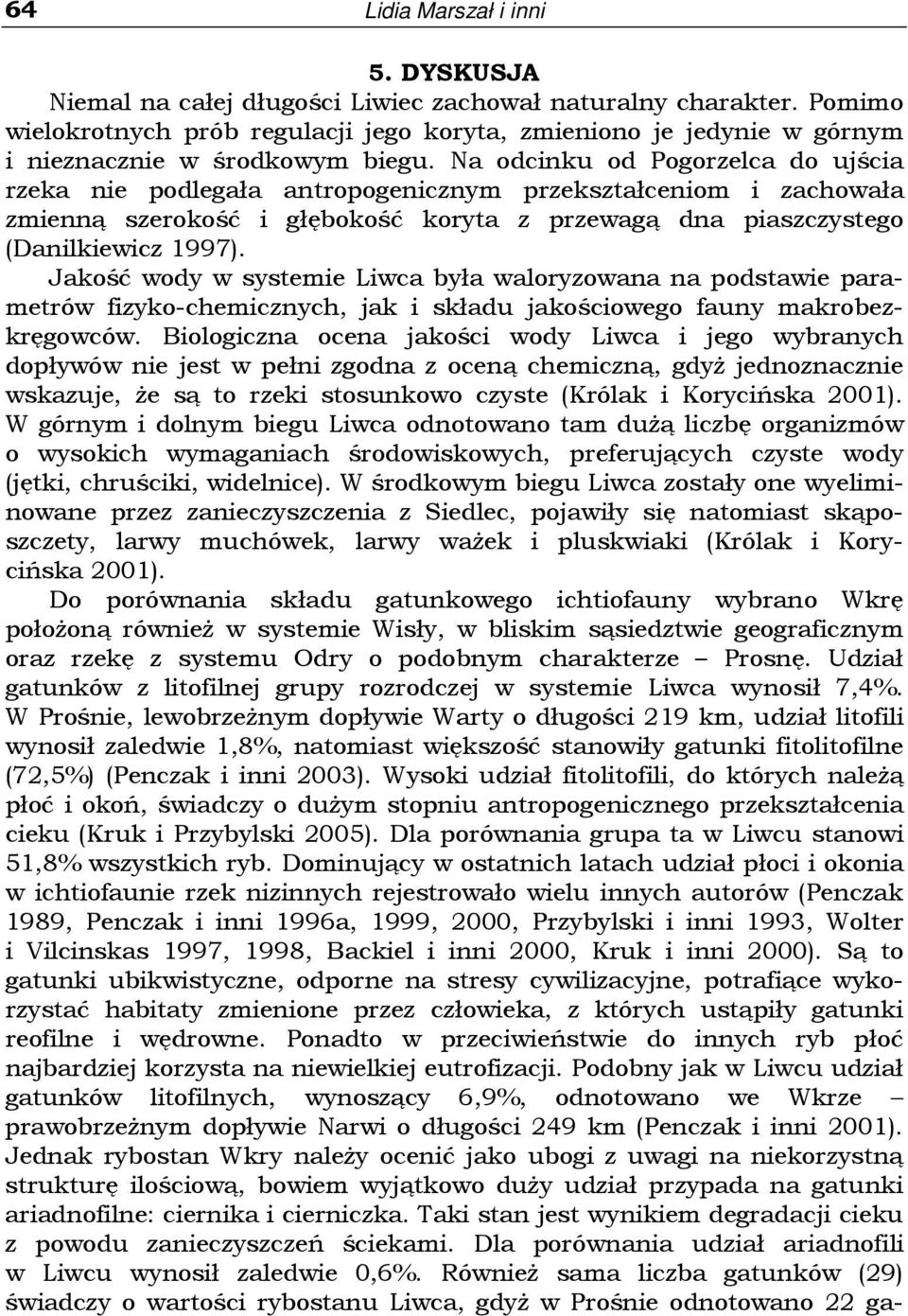 64 Lidia Marszał i inni

5. DYSKUSJA

Niemal na całej długości Liwiec zachował naturalny charakter. Pomimo wielokrotnych prób regulacji jego koryta, zmieniono je jedynie w górnym i nieznacznie w środkowym biegu. Na odcinku od Pogorzelca do ujścia rzeka nie podlegała antropogenicznym przekształceniom i zachowała zmienną szerokość i głębokość koryta z przewagą dna piaszczystego (Danilkiewicz 1997).

Jakość wody w systemie Liwca była waloryzowana na podstawie parametrów fizyko-chemicznych, jak i składu jakościowego fauny makrobezkręgowców. Biologiczna ocena jakości wody Liwca i jego wybranych dopływów nie jest w pełni zgodna z oceną chemiczną, gdyż jednoznacznie wskazuje, że są to rzeki stosunkowo czyste (Królak i Korycińska 2001). W górnym i dolnym biegu Liwca odnotowano tam dużą liczbę organizmów o wysokich wymaganiach środowiskowych, preferujących czyste wody (jętki, chruściki, widelnice). W środkowym biegu Liwca zostały one wyeliminowane przez zanieczyszczenia z Siedlec, pojawiły się natomiast skąposzczety, larwy muchówek, larwy ważek i pluskwiaki (Królak i Korycińska 2001).

Do porównania składu gatunkowego ichtiofauny wybrano Wkrę położoną również w systemie Wisły, w bliskim sąsiedztwie geograficznym oraz rzekę z systemu Odry o podobnym charakterze – Prosnę. Udział gatunków z litofilnej grupy rozrodczej w systemie Liwca wynosił 7,4%. W Prośnie, lewobrzeżnym dopływie Warty o długości 219 km, udział litofili wynosił zaledwie 1,8%, natomiast większość stanowiły gatunki fitolitofilne (72,5%) (Penczak i inni 2003). Wysoki udział fitolitofili, do których należą płoć i okoń, świadczy o dużym stopniu antropogenicznego przekształcenia cieku (Kruk i Przybylski 2005). Dla porównania grupa ta w Liwcu stanowi 51,8% wszystkich ryb. Dominujący w ostatnich latach udział płoci i okonia w ichtiofaunie rzek nizinnych rejestrowało wielu innych autorów (Penczak 1989, Penczak i inni 1996a, 1999, 2000, Przybylski i inni 1993, Wolter i Vilcinskas 1997, 1998, Backiel i inni 2000, Kruk i inni 2000). Są to gatunki ubikwistyczne, odporne na stresy cywilizacyjne, potrafiące wykorzystać habitaty zmienione przez człowieka, z których ustąpiły gatunki reofilne i wędrowne. Ponadto w przeciwieństwie do innych ryb płoć najbardziej korzysta na niewielkiej eutrofizacji. Podobny jak w Liwcu udział gatunków litofilnych, wynoszący 6,9%, odnotowano we Wkrze – prawobrzeżnym dopływie Narwi o długości 249 km (Penczak i inni 2001). Jednak rybostan Wkry należy ocenić jako ubogi z uwagi na niekorzystną strukturę ilościową, bowiem wyjątkowo duży udział przypada na gatunki ariadnofilne: ciernika i cierniczka. Taki stan jest wynikiem degradacji cieku z powodu zanieczyszczeń ściekami. Dla porównania udział ariadnofili w Liwcu wynosił zaledwie 0,6%. Również sama liczba gatunków (29) świadczy o wartości rybostanu Liwca, gdyż w Prośnie odnotowano 22 ga-